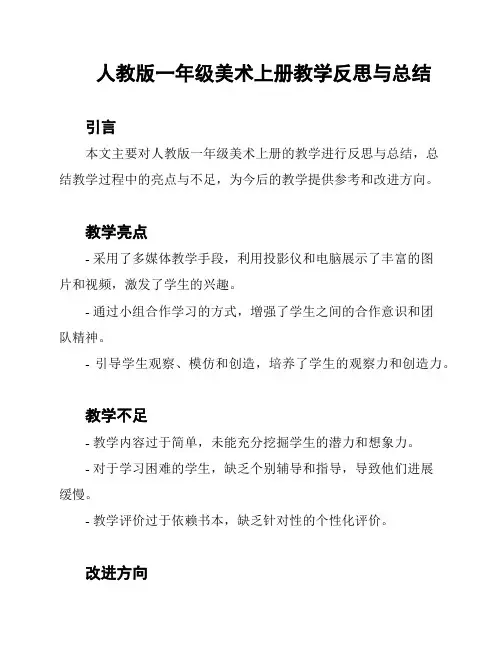 人教版一年级美术上册教学反思与总结

引言

本文主要对人教版一年级美术上册的教学进行反思与总结，总结教学过程中的亮点与不足，为今后的教学提供参考和改进方向。

教学亮点

- 采用了多媒体教学手段，利用投影仪和电脑展示了丰富的图片和视频，激发了学生的兴趣。

- 通过小组合作学习的方式，增强了学生之间的合作意识和团队精神。

- 引导学生观察、模仿和创造，培养了学生的观察力和创造力。

教学不足

- 教学内容过于简单，未能充分挖掘学生的潜力和想象力。

- 对于学习困难的学生，缺乏个别辅导和指导，导致他们进展缓慢。

- 教学评价过于依赖书本，缺乏针对性的个性化评价。

改进方向